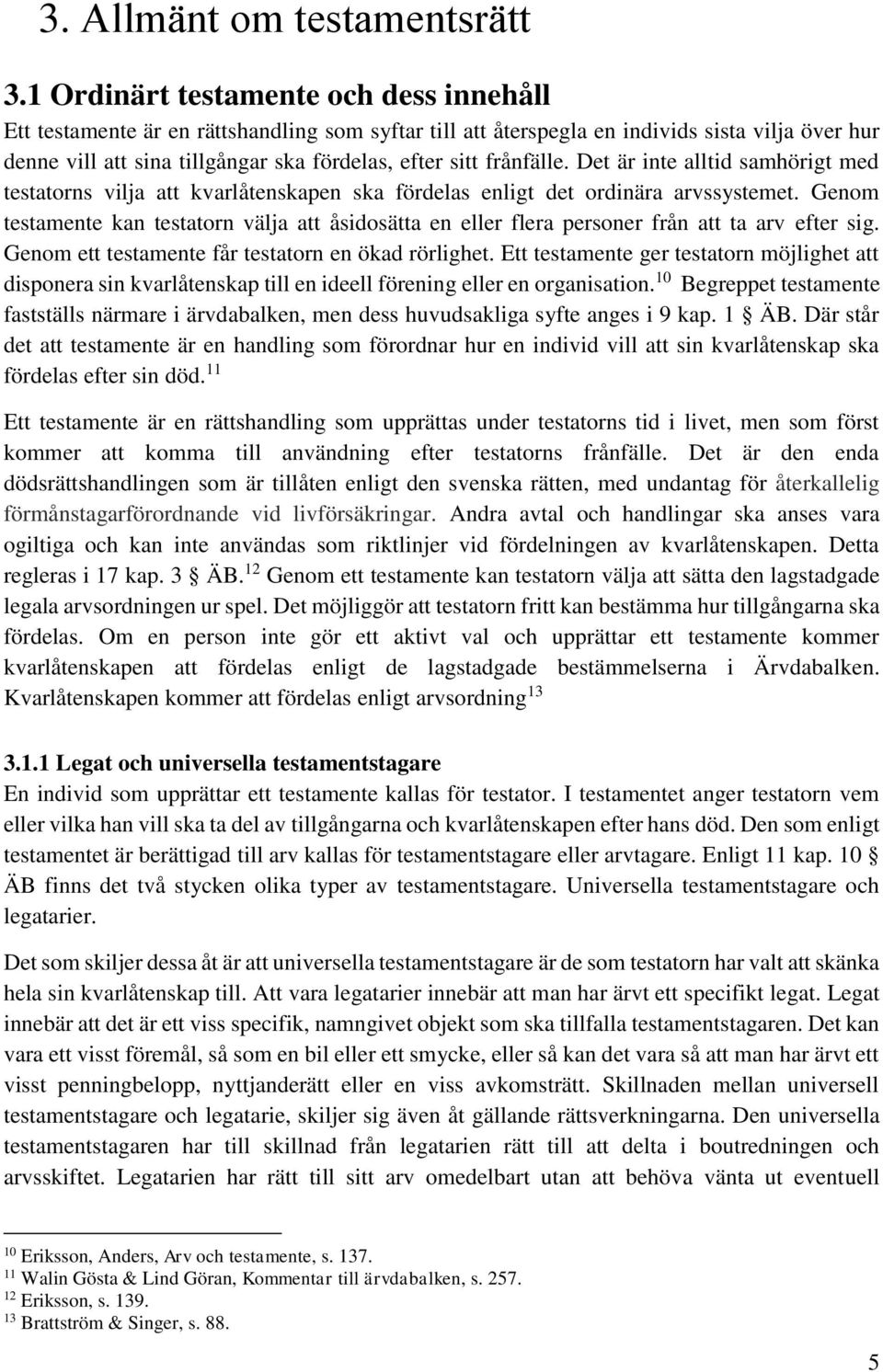 3. Allmänt om testamentsrätt

3.1 Ordinärt testamente och dess innehåll

Ett testamente är en rättshandling som syftar till att återspegla en individs sista vilja över hur denne vill att sina tillgångar ska fördelas, efter sitt frånfälle. Det är inte alltid samhörigt med testatorns vilja att kvarlåtenskapen ska fördelas enligt det ordinära arvssystemet. Genom testamente kan testatorn välja att åsidosätta en eller flera personer från att ta arv efter sig. Genom ett testamente får testatorn en ökad rörlighet. Ett testamente ger testatorn möjlighet att disponera sin kvarlåtenskap till en ideell förening eller en organisation.$^{10}$ Begreppet testamente fastställs närmare i ärvdabalken, men dess huvudsakliga syfte anges i 9 kap. 1 § ÄB. Där står det att testamente är en handling som förordnar hur en individ vill att sin kvarlåtenskap ska fördelas efter sin död.$^{11}$

Ett testamente är en rättshandling som upprättas under testatorns tid i livet, men som först kommer att komma till användning efter testatorns frånfälle. Det är den enda dödsrättshandlingen som är tillåten enligt den svenska rätten, med undantag för återkallelig förmånstagarförordnande vid livförsäkringar. Andra avtal och handlingar ska anses vara ogiltiga och kan inte användas som riktlinjer vid fördelningen av kvarlåtenskapen. Detta regleras i 17 kap. 3 § ÄB.$^{12}$ Genom ett testamente kan testatorn välja att sätta den lagstadgade legala arvsordningen ur spel. Det möjliggör att testatorn fritt kan bestämma hur tillgångarna ska fördelas. Om en person inte gör ett aktivt val och upprättar ett testamente kommer kvarlåtenskapen att fördelas enligt de lagstadgade bestämmelserna i Ärvdabalken. Kvarlåtenskapen kommer att fördelas enligt arvsordning$^{13}$

3.1.1 Legat och universella testamentstagare

En individ som upprättar ett testamente kallas för testator. I testamentet anger testatorn vem eller vilka han vill ska ta del av tillgångarna och kvarlåtenskapen efter hans död. Den som enligt testamentet är berättigad till arv kallas för testamentstagare eller arvtagare. Enligt 11 kap. 10 § ÄB finns det två stycken olika typer av testamentstagare. Universella testamentstagare och legatarier.

Det som skiljer dessa åt är att universella testamentstagare är de som testatorn har valt att skänka hela sin kvarlåtenskap till. Att vara legatarier innebär att man har ärvt ett specifikt legat. Legat innebär att det är ett viss specifik, namngivet objekt som ska tillfalla testamentstagaren. Det kan vara ett visst föremål, så som en bil eller ett smycke, eller så kan det vara så att man har ärvt ett visst penningbelopp, nyttjanderätt eller en viss avkomsträtt. Skillnaden mellan universell testamentstagare och legatarie, skiljer sig även åt gällande rättsverkningarna. Den universella testamentstagaren har till skillnad från legatarien rätt till att delta i boutredningen och arvsskiftet. Legatarien har rätt till sitt arv omedelbart utan att behöva vänta ut eventuell

$^{10}$ Eriksson, Anders, Arv och testamente, s. 137.
$^{11}$ Walin Gösta & Lind Göran, Kommentar till ärvdabalken, s. 257.
$^{12}$ Eriksson, s. 139.
$^{13}$ Brattström & Singer, s. 88.

5